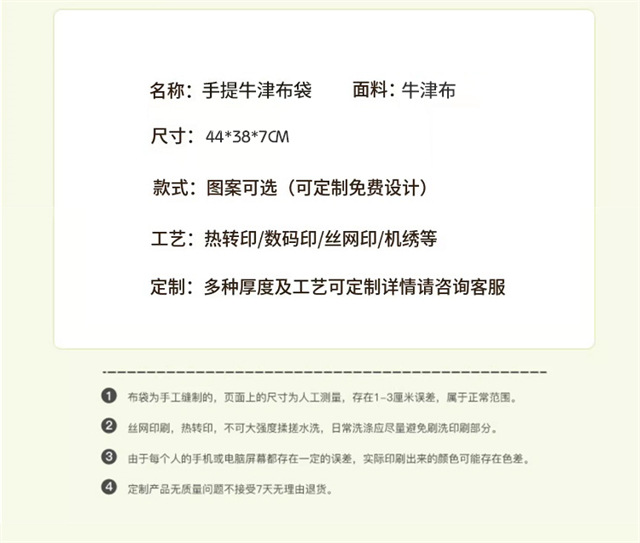 名称：手提牛津布袋 面料：牛津布

尺寸：44*38*7CM

款式：图案可选（可定制免费设计）

工艺：热转印/数码印/丝网印/机绣等

定制：多种厚度及工艺可定制详情请咨询客服

❶ 布袋为手工缝制的，页面上的尺寸为人工测量，存在1-3厘米误差，属于正常范围。

❷ 丝网印刷，热转印，不可大强度揉搓水洗，日常洗涤应尽量避免刷洗印刷部分。

❸ 由于每个人的手机或电脑屏幕都存在一定的误差，实际印刷出来的颜色可能存在色差。

❹ 定制产品无质量问题不接受7天无理由退货。